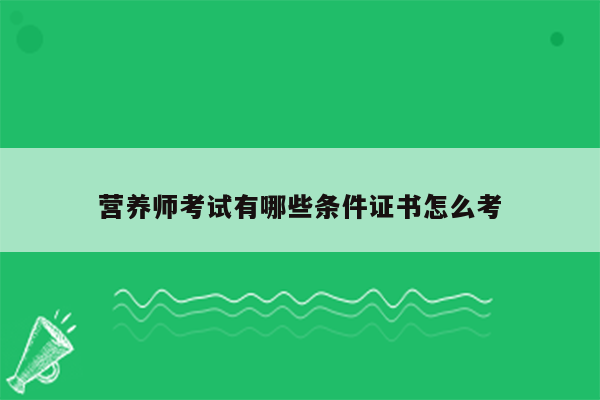 营养师考试有哪些条件证书怎么考